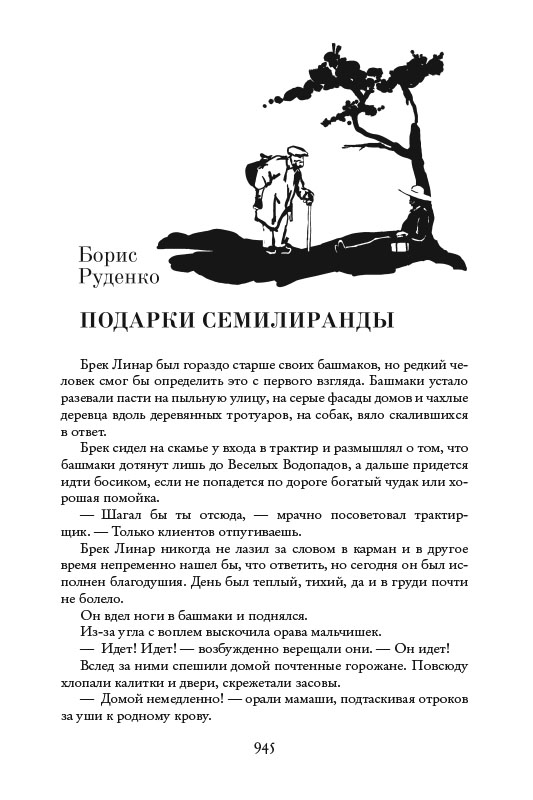 Борис Руденко

ПОДАРКИ СЕМИЛИРАНДЫ

Брек Линар был гораздо старше своих башмаков, но редкий человек смог бы определить это с первого взгляда. Башмаки устало разевали пасти на пыльную улицу, на серые фасады домов и чахлые деревца вдоль деревянных тротуаров, на собак, вяло скалившихся в ответ.

Брек сидел на скамье у входа в трактир и размышлял о том, что башмаки дотянут лишь до Веселых Водопадов, а дальше придется идти босиком, если не попадется по дороге богатый чудак или хорошая помойка.

— Шагал бы ты отсюда, — мрачно посоветовал трактирщик. — Только клиентов отпугиваешь.

Брек Линар никогда не лазил за словом в карман и в другое время непременно нашел бы, что ответить, но сегодня он был исполнен благодушия. День был теплый, тихий, да и в груди почти не болело.

Он вдел ноги в башмаки и поднялся.

Из-за угла с воплем выскочила орава мальчишек.

— Идет! Идет! — возбужденно верещали они. — Он идет!

Вслед за ними спешили домой почтенные горожане. Повсюду хлопали калитки и двери, скрежетали засовы.

— Домой немедленно! — орали мамаши, подтаскивая отроков за уши к родному крову.

945